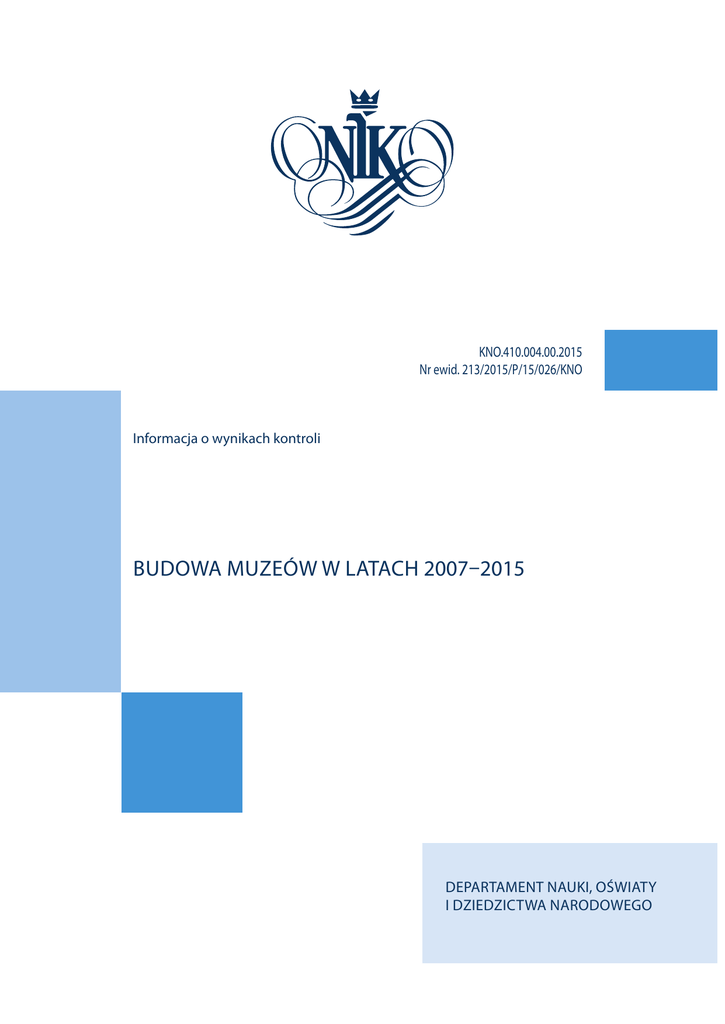 NIK

KNO.410.004.00.2015
Nr ewid. 213/2015/P/15/026/KNO

Informacja o wynikach kontroli

BUDOWA MUZEÓW W LATACH 2007–2015

DEPARTAMENT NAUKI, OŚWIATY I DZIEDZICTWA NARODOWEGO